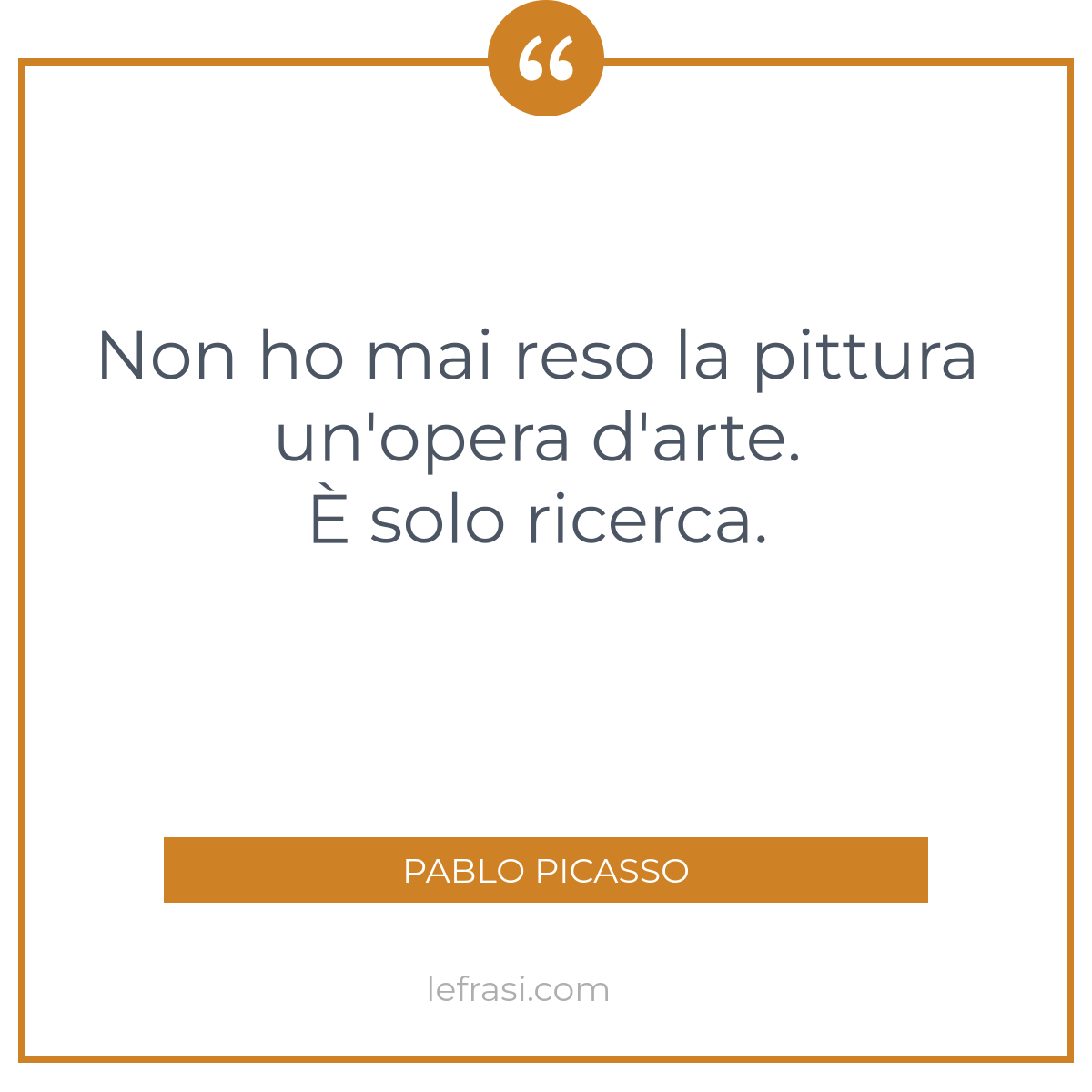 “

Non ho mai reso la pittura un'opera d'arte.
È solo ricerca.

PABLO PICASSO

lefrasi.com